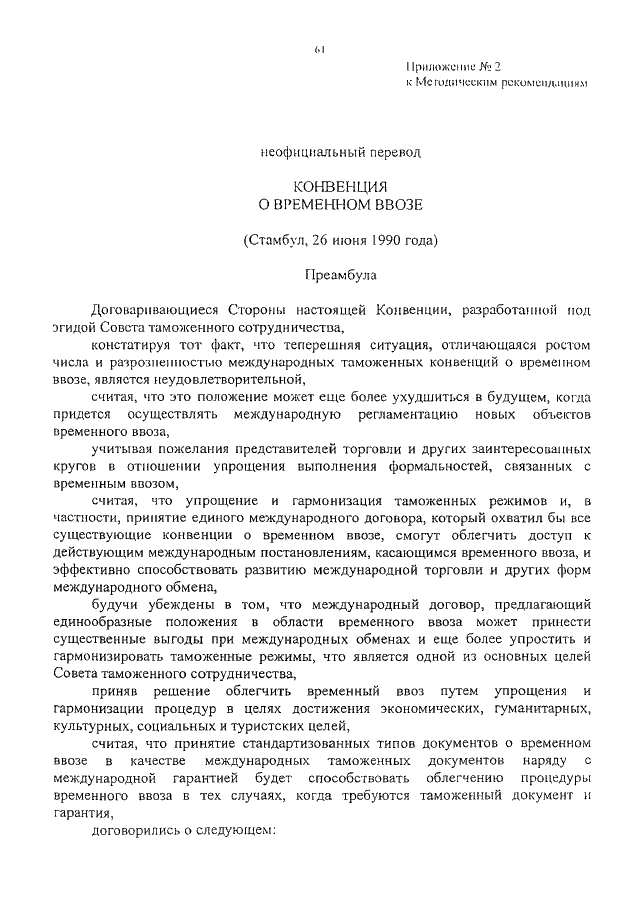 61

Приложение № 2
к Методическим рекомендациям

неофициальный перевод

КОНВЕНЦИЯ
О ВРЕМЕННОМ ВВОЗЕ

(Стамбул, 26 июня 1990 года)

Преамбула

Договаривающиеся Стороны настоящей Конвенции, разработанной под эгидой Совета таможенного сотрудничества,

констатируя тот факт, что теперешняя ситуация, отличающаяся ростом числа и разрозненностью международных таможенных конвенций о временном ввозе, является неудовлетворительной,

считая, что это положение может еще более ухудшиться в будущем, когда придется осуществлять международную регламентацию новых объектов временного ввоза,

учитывая пожелания представителей торговли и других заинтересованных кругов в отношении упрощения выполнения формальностей, связанных с временным ввозом,

считая, что упрощение и гармонизация таможенных режимов и, в частности, принятие единого международного договора, который охватил бы все существующие конвенции о временном ввозе, смогут облегчить доступ к действующим международным постановлениям, касающимся временного ввоза, и эффективно способствовать развитию международной торговли и других форм международного обмена,

будучи убеждены в том, что международный договор, предлагающий единообразные положения в области временного ввоза может принести существенные выгоды при международных обменах и еще более упростить и гармонизировать таможенные режимы, что является одной из основных целей Совета таможенного сотрудничества,

приняв решение облегчить временный ввоз путем упрощения и гармонизации процедур в целях достижения экономических, гуманитарных, культурных, социальных и туристских целей,

считая, что принятие стандартизованных типов документов о временном ввозе в качестве международных таможенных документов наряду с международной гарантией будет способствовать облегчению процедуры временного ввоза в тех случаях, когда требуются таможенный документ и гарантия,

договорились о следующем: